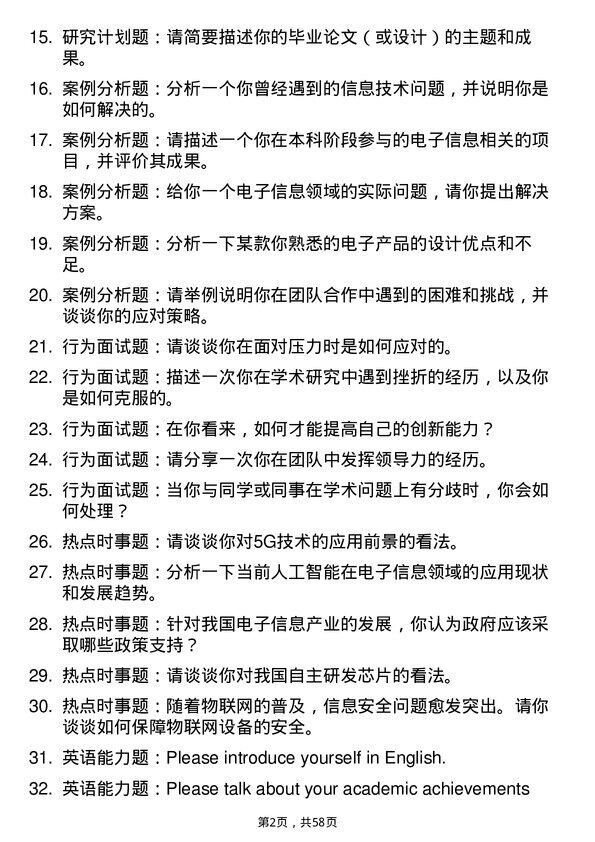 15. 研究计划题：请简要描述你的毕业论文（或设计）的主题和成果。

16. 案例分析题：分析一个你曾经遇到的信息技术问题，并说明你是如何解决的。

17. 案例分析题：请描述一个你在本科阶段参与的电子信息相关的项目，并评价其成果。

18. 案例分析题：给你一个电子信息领域的实际问题，请你提出解决方案。

19. 案例分析题：分析一下某款你熟悉的电子产品的设计优点和不足。

20. 案例分析题：请举例说明你在团队合作中遇到的困难和挑战，并谈谈你的应对策略。

21. 行为面试题：请谈谈你在面对压力时是如何应对的。

22. 行为面试题：描述一次你在学术研究中遇到挫折的经历，以及你是如何克服的。

23. 行为面试题：在你看来，如何才能提高自己的创新能力？

24. 行为面试题：请分享一次你在团队中发挥领导力的经历。

25. 行为面试题：当你与同学或同事在学术问题上有分歧时，你会如何处理？

26. 热点时事题：请谈谈你对5G技术的应用前景的看法。

27. 热点时事题：分析一下当前人工智能在电子信息领域的应用现状和发展趋势。

28. 热点时事题：针对我国电子信息产业的发展，你认为政府应该采取哪些政策支持？

29. 热点时事题：请谈谈你对我国自主研发芯片的看法。

30. 热点时事题：随着物联网的普及，信息安全问题愈发突出。请你谈谈如何保障物联网设备的安全。

31. 英语能力题：Please introduce yourself in English.

32. 英语能力题：Please talk about your academic achievements

第2页，共58页